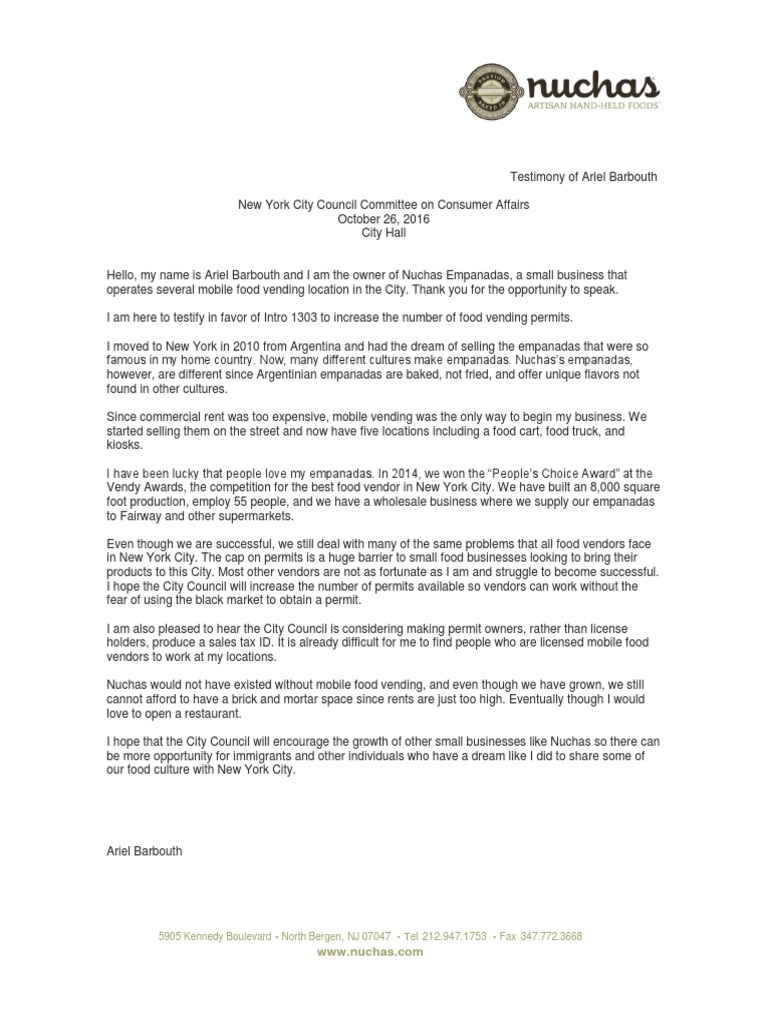 nuchas
ARTISAN HAND-HELD FOODS

Testimony of Ariel Barbouth

New York City Council Committee on Consumer Affairs
October 26, 2016
City Hall

Hello, my name is Ariel Barbouth and I am the owner of Nuchas Empanadas, a small business that operates several mobile food vending location in the City. Thank you for the opportunity to speak.

I am here to testify in favor of Intro 1303 to increase the number of food vending permits.

I moved to New York in 2010 from Argentina and had the dream of selling the empanadas that were so famous in my home country. Now, many different cultures make empanadas. Nuchas's empanadas, however, are different since Argentinian empanadas are baked, not fried, and offer unique flavors not found in other cultures.

Since commercial rent was too expensive, mobile vending was the only way to begin my business. We started selling them on the street and now have five locations including a food cart, food truck, and kiosks.

I have been lucky that people love my empanadas. In 2014, we won the "People's Choice Award" at the Vendy Awards, the competition for the best food vendor in New York City. We have built an 8,000 square foot production, employ 55 people, and we have a wholesale business where we supply our empanadas to Fairway and other supermarkets.

Even though we are successful, we still deal with many of the same problems that all food vendors face in New York City. The cap on permits is a huge barrier to small food businesses looking to bring their products to this City. Most other vendors are not as fortunate as I am and struggle to become successful. I hope the City Council will increase the number of permits available so vendors can work without the fear of using the black market to obtain a permit.

I am also pleased to hear the City Council is considering making permit owners, rather than license holders, produce a sales tax ID. It is already difficult for me to find people who are licensed mobile food vendors to work at my locations.

Nuchas would not have existed without mobile food vending, and even though we have grown, we still cannot afford to have a brick and mortar space since rents are just too high. Eventually though I would love to open a restaurant.

I hope that the City Council will encourage the growth of other small businesses like Nuchas so there can be more opportunity for immigrants and other individuals who have a dream like I did to share some of our food culture with New York City.

Ariel Barbouth

5905 Kennedy Boulevard • North Bergen, NJ 07047 • Tel 212.947.1753 • Fax 347.772.3668
www.nuchas.com